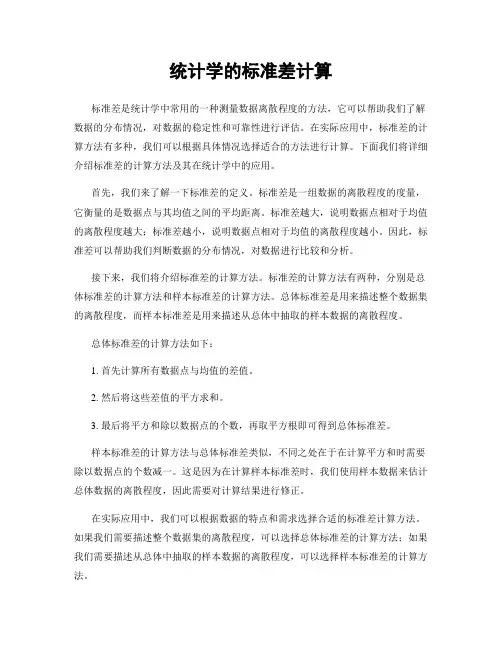 统计学的标准差计算

标准差是统计学中常用的一种测量数据离散程度的方法，它可以帮助我们了解数据的分布情况，对数据的稳定性和可靠性进行评估。在实际应用中，标准差的计算方法有多种，我们可以根据具体情况选择适合的方法进行计算。下面我们将详细介绍标准差的计算方法及其在统计学中的应用。

首先，我们来了解一下标准差的定义。标准差是一组数据的离散程度的度量，它衡量的是数据点与其均值之间的平均距离。标准差越大，说明数据点相对于均值的离散程度越大；标准差越小，说明数据点相对于均值的离散程度越小。因此，标准差可以帮助我们判断数据的分布情况，对数据进行比较和分析。

接下来，我们将介绍标准差的计算方法。标准差的计算方法有两种，分别是总体标准差的计算方法和样本标准差的计算方法。总体标准差是用来描述整个数据集的离散程度，而样本标准差是用来描述从总体中抽取的样本数据的离散程度。

总体标准差的计算方法如下：

1. 首先计算所有数据点与均值的差值。

2. 然后将这些差值的平方求和。

3. 最后将平方和除以数据点的个数，再取平方根即可得到总体标准差。

样本标准差的计算方法与总体标准差类似，不同之处在于在计算平方和时需要除以数据点的个数减一。这是因为在计算样本标准差时，我们使用样本数据来估计总体数据的离散程度，因此需要对计算结果进行修正。

在实际应用中，我们可以根据数据的特点和需求选择合适的标准差计算方法。如果我们需要描述整个数据集的离散程度，可以选择总体标准差的计算方法；如果我们需要描述从总体中抽取的样本数据的离散程度，可以选择样本标准差的计算方法。